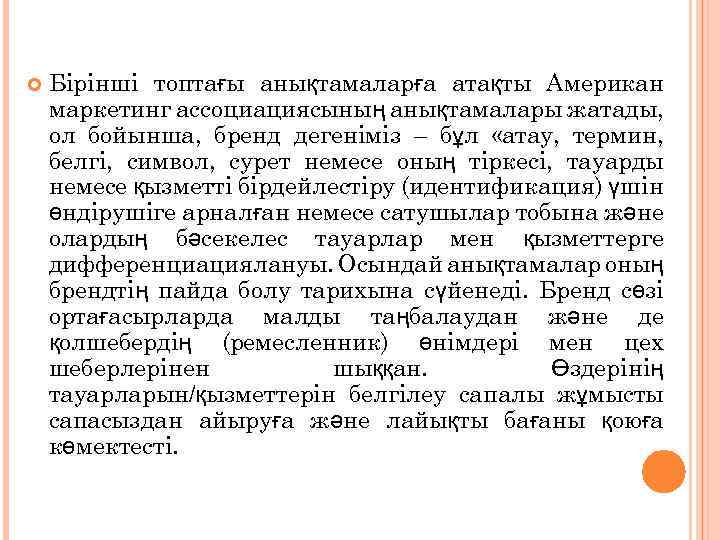 Бірінші топтағы анықтамаларға атақты Американ маркетинг ассоциациясының анықтамалары жатады, ол бойынша, бренд дегеніміз – бұл «атау, термин, белгі, символ, сурет немесе оның тіркесі, тауарды немесе қызметті бірдейлестіру (идентификация) үшін өндірушіге арналған немесе сатушылар тобына және олардың бәсекелес тауарлар мен қызметтерге дифференциациялануы. Осындай анықтамалар оның брендтің пайда болу тарихына сүйенеді. Бренд сөзі ортағасырларда малды таңбалаудан және де қолшебердің (ремесленник) өнімдері мен цех шеберлерінен шыққан. Өздерінің тауарларын/қызметтерін белгілеу сапалы жұмысты сапасыздан айыруға және лайықты бағаны қоюға көмектесті.